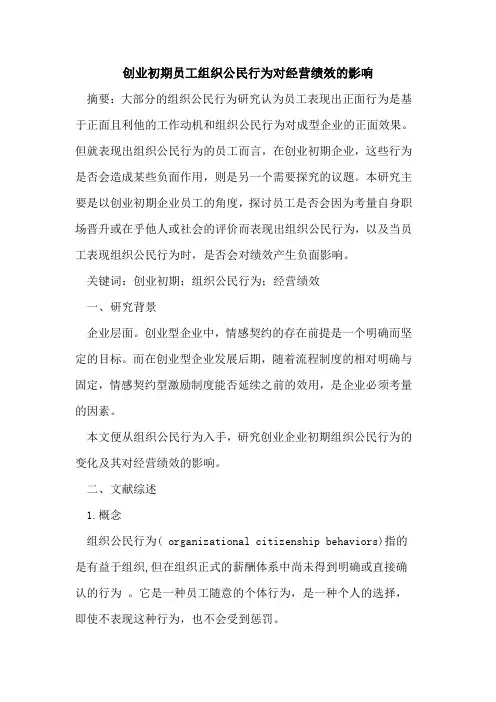 创业初期员工组织公民行为对经营绩效的影响

摘要：大部分的组织公民行为研究认为员工表现出正面行为是基于正面且利他的工作动机和组织公民行为对成型企业的正面效果。但就表现出组织公民行为的员工而言，在创业初期企业，这些行为是否会造成某些负面作用，则是另一个需要探究的议题。本研究主要是以创业初期企业员工的角度，探讨员工是否会因为考量自身职场晋升或在乎他人或社会的评价而表现出组织公民行为，以及当员工表现组织公民行为时，是否会对绩效产生负面影响。

关键词：创业初期；组织公民行为；经营绩效

一、研究背景

企业层面。创业型企业中，情感契约的存在前提是一个明确而坚定的目标。而在创业型企业发展后期，随着流程制度的相对明确与固定，情感契约型激励制度能否延续之前的效用，是企业必须考量的因素。

本文便从组织公民行为入手，研究创业企业初期组织公民行为的变化及其对经营绩效的影响。

二、文献综述

1.概念

组织公民行为( organizational citizenship behaviors)指的是有益于组织，但在组织正式的薪酬体系中尚未得到明确或直接确认的行为 。它是一种员工随意的个体行为，是一种个人的选择，即使不表现这种行为，也不会受到惩罚。